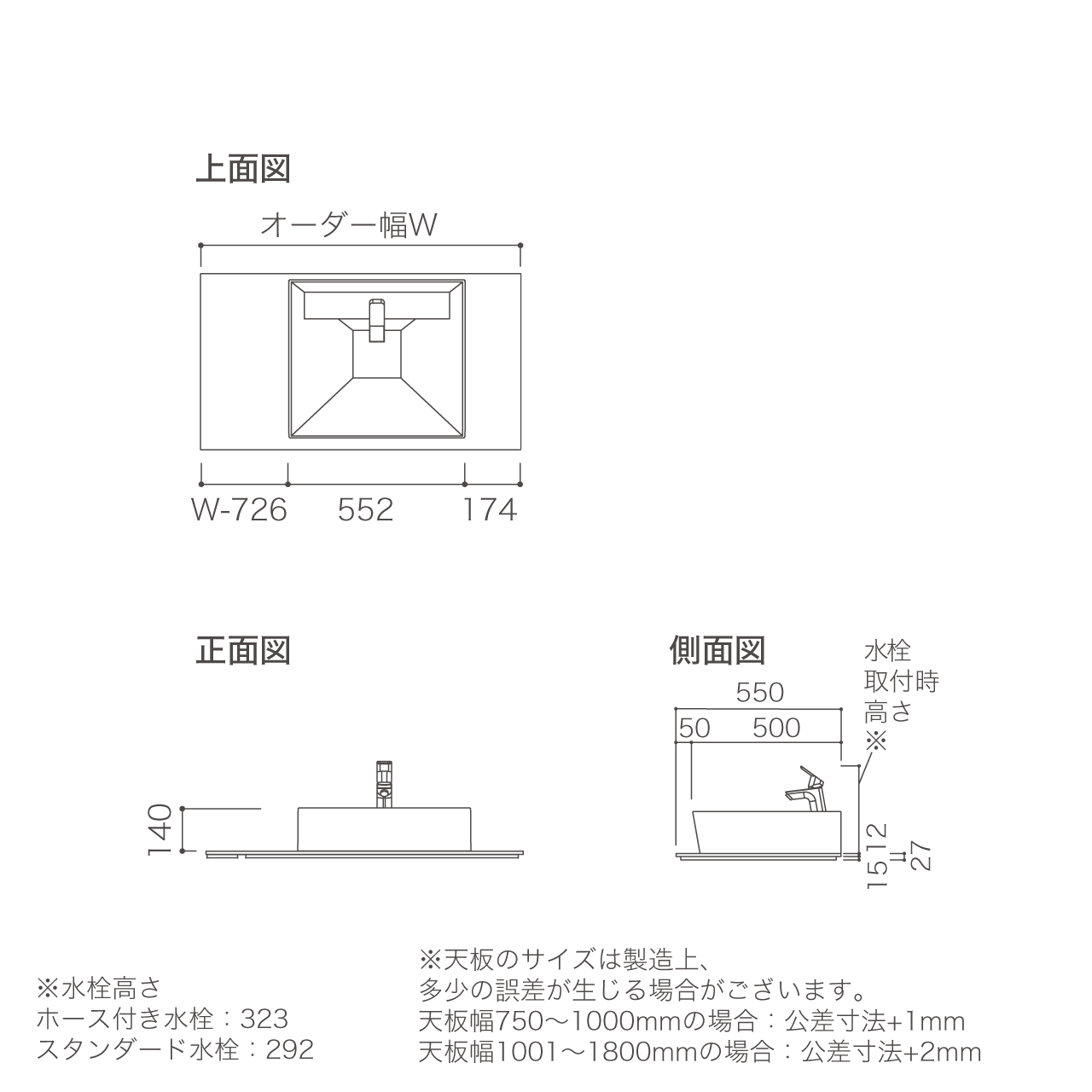 上面図

オーダー幅W

W-726 552 174

正面図

140

側面図

水栓
取付時
高さ
※

550

50 500

12

15

27

※水栓高さ
ホース付き水栓：323
スタンダード水栓：292

※天板のサイズは製造上、
多少の誤差が生じる場合がございます。
天板幅750～1000mmの場合：公差寸法+1mm
天板幅1001～1800mmの場合：公差寸法+2mm